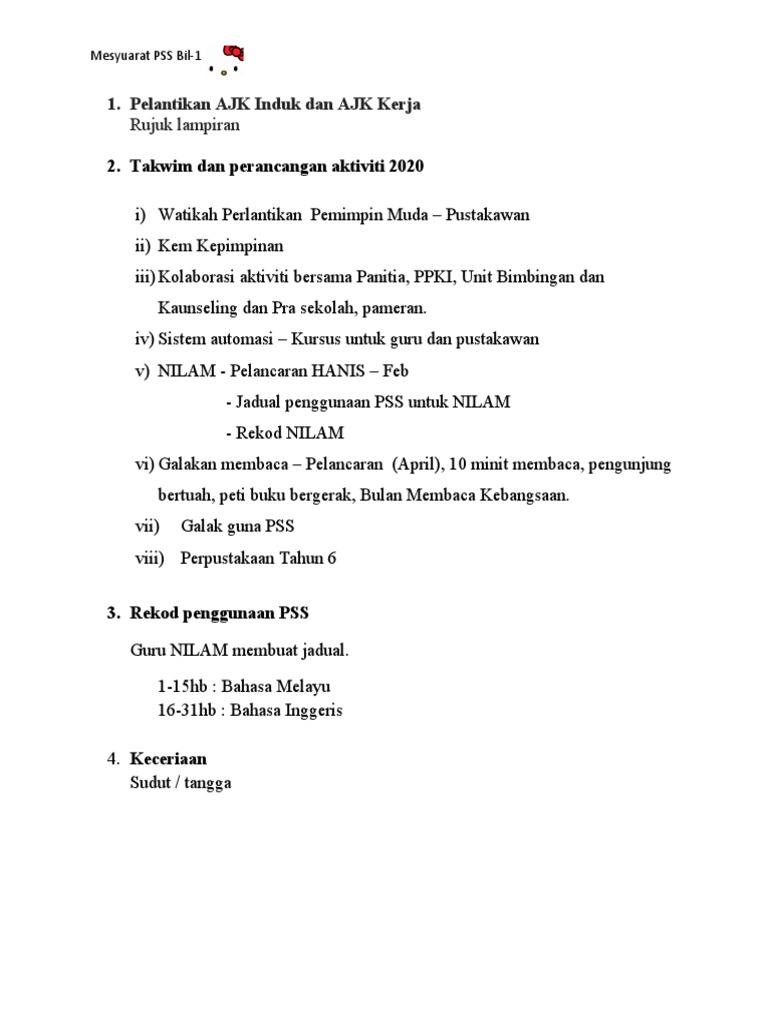 Mesyuarat PSS Bil-1

1. Pelantikan AJK Induk dan AJK Kerja
Rujuk lampiran

2. Takwim dan perancangan aktiviti 2020

i) Watikah Perlantikan Pemimpin Muda – Pustakawan
ii) Kem Kepimpinan
iii) Kolaborasi aktiviti bersama Panitia, PPKI, Unit Bimbingan dan Kaunseling dan Pra sekolah, pameran.
iv) Sistem automasi – Kursus untuk guru dan pustakawan
v) NILAM - Pelancaran HANIS – Feb
- Jadual penggunaan PSS untuk NILAM
- Rekod NILAM
vi) Galakan membaca – Pelancaran (April), 10 minit membaca, pengunjung bertuah, peti buku bergerak, Bulan Membaca Kebangsaan.
vii) Galak guna PSS
viii) Perpustakaan Tahun 6

3. Rekod penggunaan PSS

Guru NILAM membuat jadual.

1-15hb : Bahasa Melayu
16-31hb : Bahasa Inggeris

4. Keceriaan
Sudut / tangga